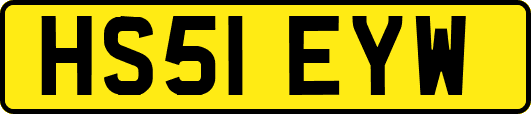 HS51 EYW